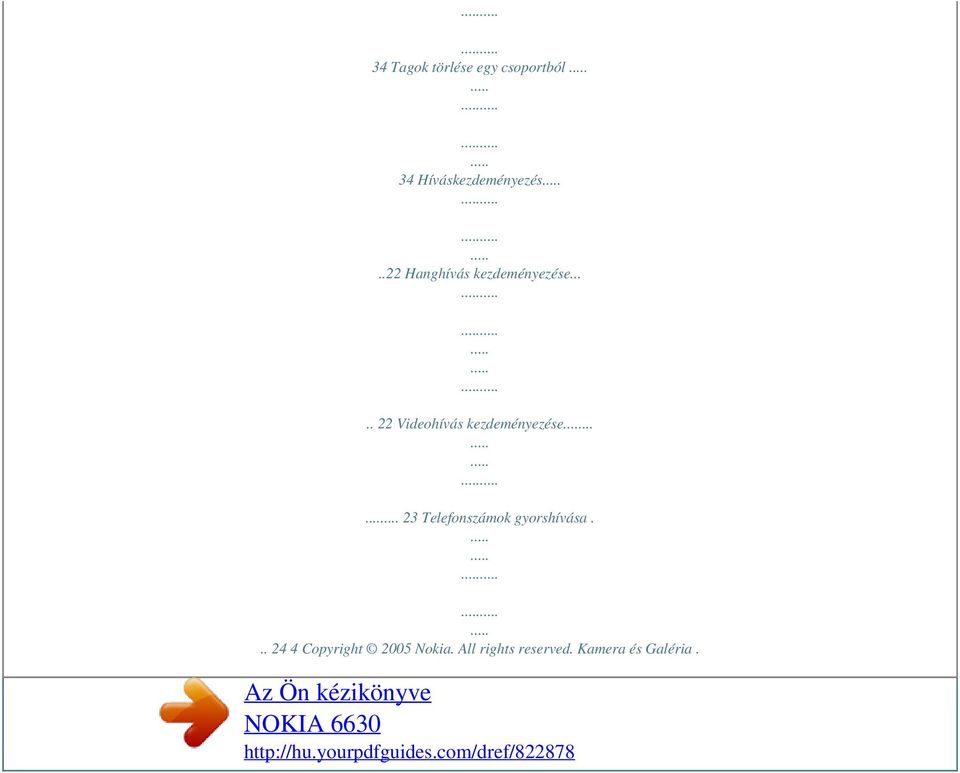 ..........

..........
34 Tagok törlése egy csoportból .....
.....
..........

..........
.....
34 Híváskezdeményezés.....
..........

..........
.....
..22 Hanghívás kezdeményezése...
..........

..........
.....
.....
..........

.. 22 Videohívás kezdeményezése........
.....
.....
..........

......... 23 Telefonszámok gyorshívása .
.....
.....
..........

..........
.....
.. 24 4 Copyright © 2005 Nokia. All rights reserved. Kamera és Galéria .

Az Ön kézikönyve
NOKIA 6630
http://hu.yourpdfguides.com/dref/822878